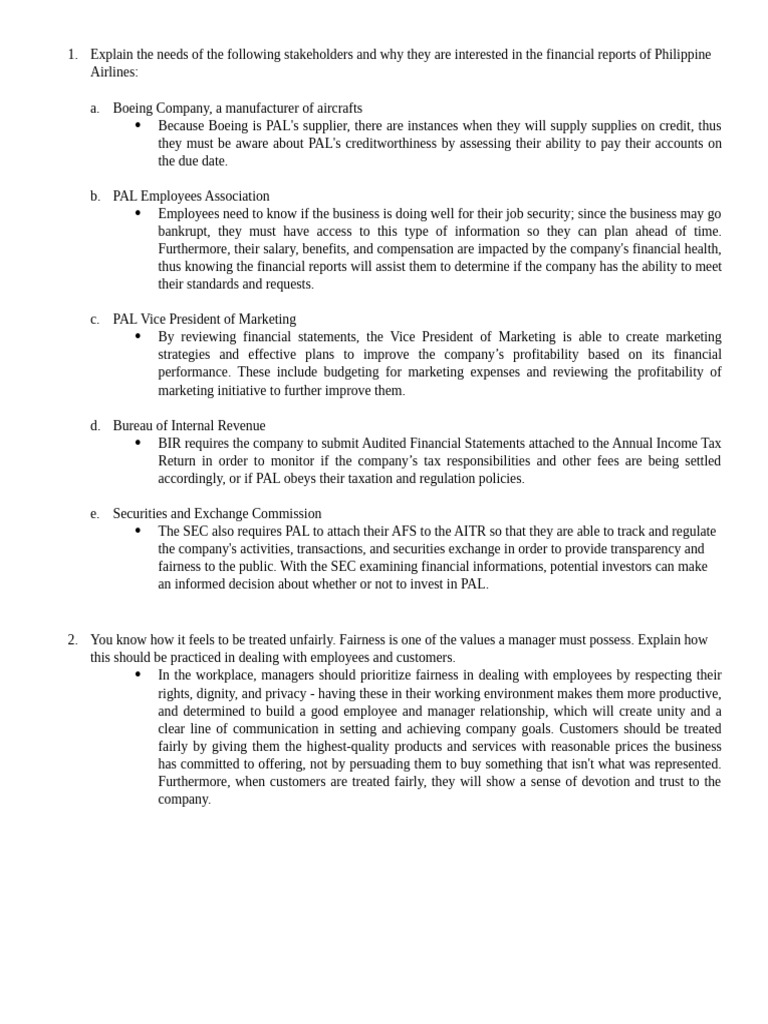 1. Explain the needs of the following stakeholders and why they are interested in the financial reports of Philippine Airlines:

a. Boeing Company, a manufacturer of aircrafts
• Because Boeing is PAL's supplier, there are instances when they will supply supplies on credit, thus they must be aware about PAL's creditworthiness by assessing their ability to pay their accounts on the due date.

b. PAL Employees Association
• Employees need to know if the business is doing well for their job security; since the business may go bankrupt, they must have access to this type of information so they can plan ahead of time. Furthermore, their salary, benefits, and compensation are impacted by the company's financial health, thus knowing the financial reports will assist them to determine if the company has the ability to meet their standards and requests.

c. PAL Vice President of Marketing
• By reviewing financial statements, the Vice President of Marketing is able to create marketing strategies and effective plans to improve the company's profitability based on its financial performance. These include budgeting for marketing expenses and reviewing the profitability of marketing initiative to further improve them.

d. Bureau of Internal Revenue
• BIR requires the company to submit Audited Financial Statements attached to the Annual Income Tax Return in order to monitor if the company's tax responsibilities and other fees are being settled accordingly, or if PAL obeys their taxation and regulation policies.

e. Securities and Exchange Commission
• The SEC also requires PAL to attach their AFS to the AITR so that they are able to track and regulate the company's activities, transactions, and securities exchange in order to provide transparency and fairness to the public. With the SEC examining financial informations, potential investors can make an informed decision about whether or not to invest in PAL.

2. You know how it feels to be treated unfairly. Fairness is one of the values a manager must possess. Explain how this should be practiced in dealing with employees and customers.
• In the workplace, managers should prioritize fairness in dealing with employees by respecting their rights, dignity, and privacy - having these in their working environment makes them more productive, and determined to build a good employee and manager relationship, which will create unity and a clear line of communication in setting and achieving company goals. Customers should be treated fairly by giving them the highest-quality products and services with reasonable prices the business has committed to offering, not by persuading them to buy something that isn't what was represented. Furthermore, when customers are treated fairly, they will show a sense of devotion and trust to the company.